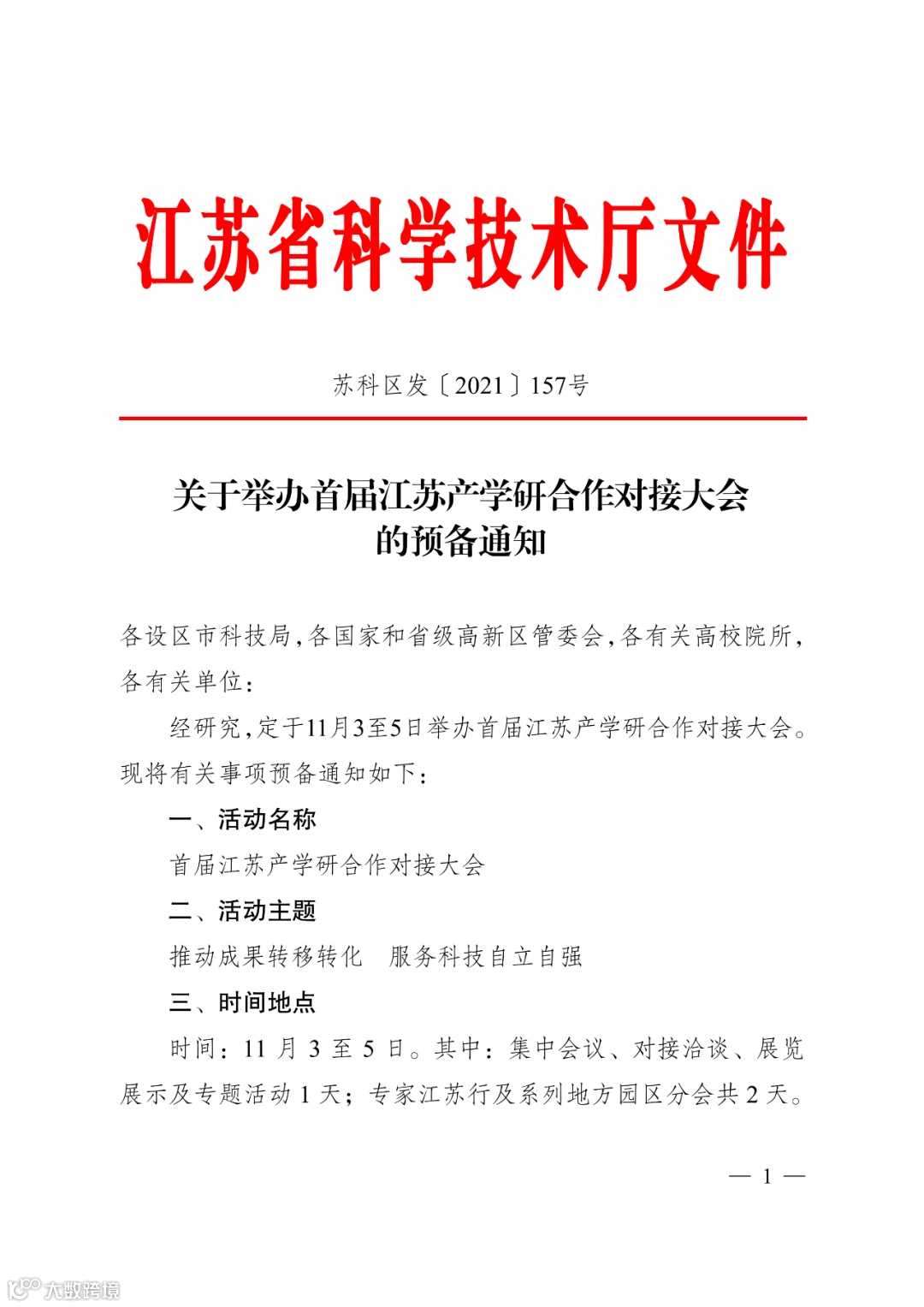 江苏省科学技术厅文件

苏科区发〔2021〕157号

关于举办首届江苏产学研合作对接大会的预备通知

各设区市科技局，各国家和省级高新区管委会，各有关高校院所，各有关单位：

经研究，定于11月3至5日举办首届江苏产学研合作对接大会。现将有关事项预备通知如下：

一、活动名称

首届江苏产学研合作对接大会

二、活动主题

推动成果转移转化　服务科技自立自强

三、时间地点

时间：11 月 3 至 5 日。其中：集中会议、对接洽谈、展览展示及专题活动 1 天；专家江苏行及系列地方园区分会共 2 天。

— 1 —

大数跨境